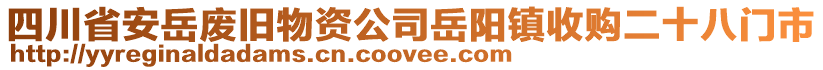 四川省安岳废旧物资公司岳阳镇收购二十八门市
http://yyreginaldadams.cn.coovee.com